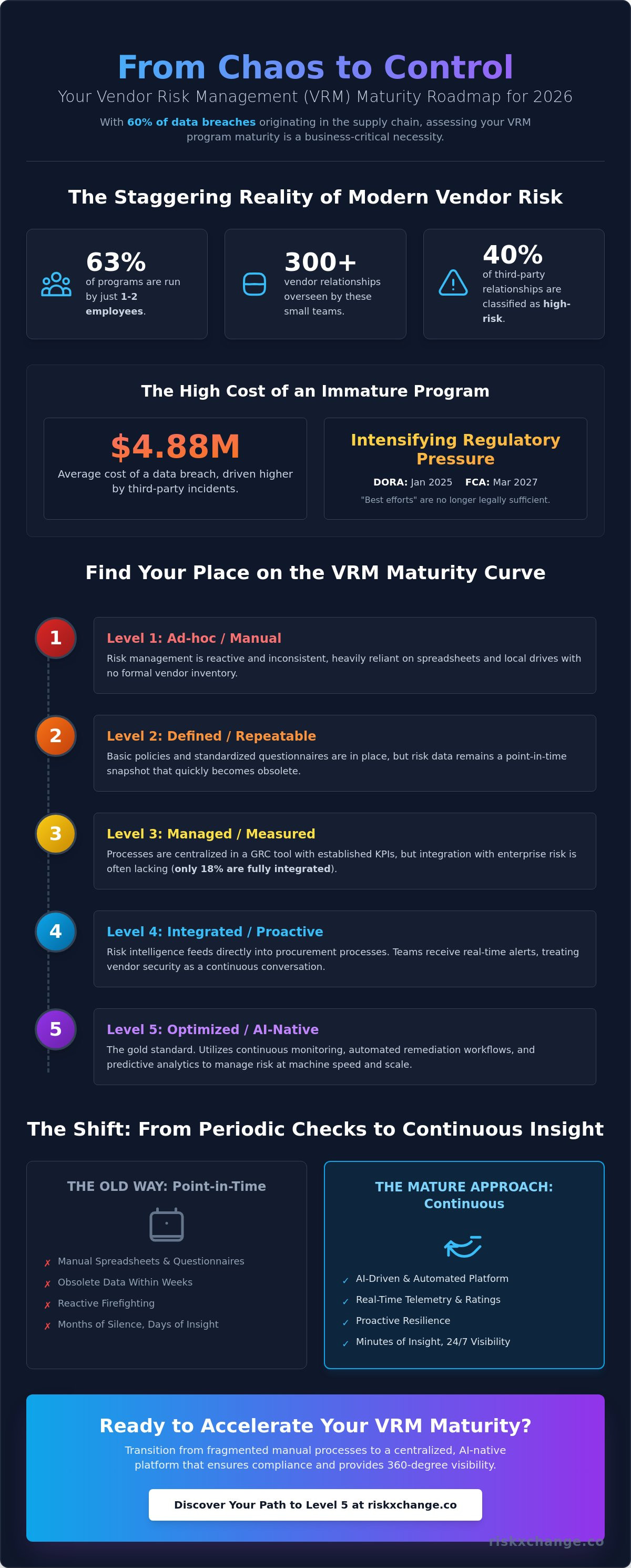 From Chaos to Control

Your Vendor Risk Management (VRM) Maturity Roadmap for 2026

With 60% of data breaches originating in the supply chain, assessing your VRM program maturity is a business-critical necessity.

The Staggering Reality of Modern Vendor Risk

63%
of programs are run by just 1-2 employees.

300+
vendor relationships overseen by these small teams.

40%
of third-party relationships are classified as high-risk.

The High Cost of an Immature Program

$4.88M
Average cost of a data breach, driven higher by third-party incidents.

Intensifying Regulatory Pressure
DORA: Jan 2025 FCA: Mar 2027
"Best efforts" are no longer legally sufficient.

Find Your Place on the VRM Maturity Curve

1
Level 1: Ad-hoc / Manual
Risk management is reactive and inconsistent, heavily reliant on spreadsheets and local drives with no formal vendor inventory.

2
Level 2: Defined / Repeatable
Basic policies and standardized questionnaires are in place, but risk data remains a point-in-time snapshot that quickly becomes obsolete.

3
Level 3: Managed / Measured
Processes are centralized in a GRC tool with established KPIs, but integration with enterprise risk is often lacking (only 18% are fully integrated).

4
Level 4: Integrated / Proactive
Risk intelligence feeds directly into procurement processes. Teams receive real-time alerts, treating vendor security as a continuous conversation.

5
Level 5: Optimized / AI-Native
The gold standard. Utilizes continuous monitoring, automated remediation workflows, and predictive analytics to manage risk at machine speed and scale.

The Shift: From Periodic Checks to Continuous Insight

THE OLD WAY: Point-in-Time
✗ Manual Spreadsheets & Questionnaires
✗ Obsolete Data Within Weeks
✗ Reactive Firefighting
✗ Months of Silence, Days of Insight

THE MATURE APPROACH: Continuous
✓ AI-Driven & Automated Platform
✓ Real-Time Telemetry & Ratings
✓ Proactive Resilience
✓ Minutes of Insight, 24/7 Visibility

Ready to Accelerate Your VRM Maturity?

Transition from fragmented manual processes to a centralized, AI-native platform that ensures compliance and provides 360-degree visibility.

Discover Your Path to Level 5 at riskxchange.co

riskxchange.co